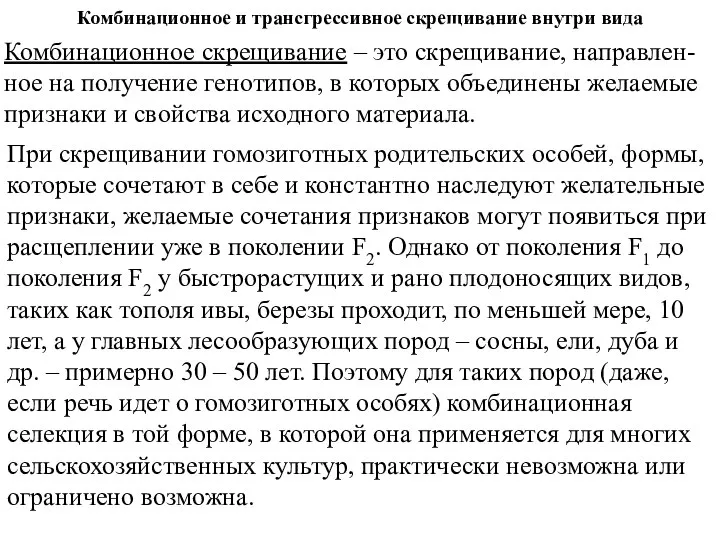 Комбинационное и трансгрессивное скрещивание внутри вида

Комбинационное скрещивание – это скрещивание, направленное на получение генотипов, в которых объединены желаемые признаки и свойства исходного материала.

При скрещивании гомозиготных родительских особей, формы, которые сочетают в себе и константно наследуют желательные признаки, желаемые сочетания признаков могут появиться при расщеплении уже в поколении $F_2$. Однако от поколения $F_1$ до поколения $F_2$ у быстрорастущих и рано плодоносящих видов, таких как тополя ивы, березы проходит, по меньшей мере, 10 лет, а у главных лесообразующих пород – сосны, ели, дуба и др. – примерно 30 – 50 лет. Поэтому для таких пород (даже, если речь идет о гомозиготных особях) комбинационная селекция в той форме, в которой она применяется для многих сельскохозяйственных культур, практически невозможна или ограничено возможна.